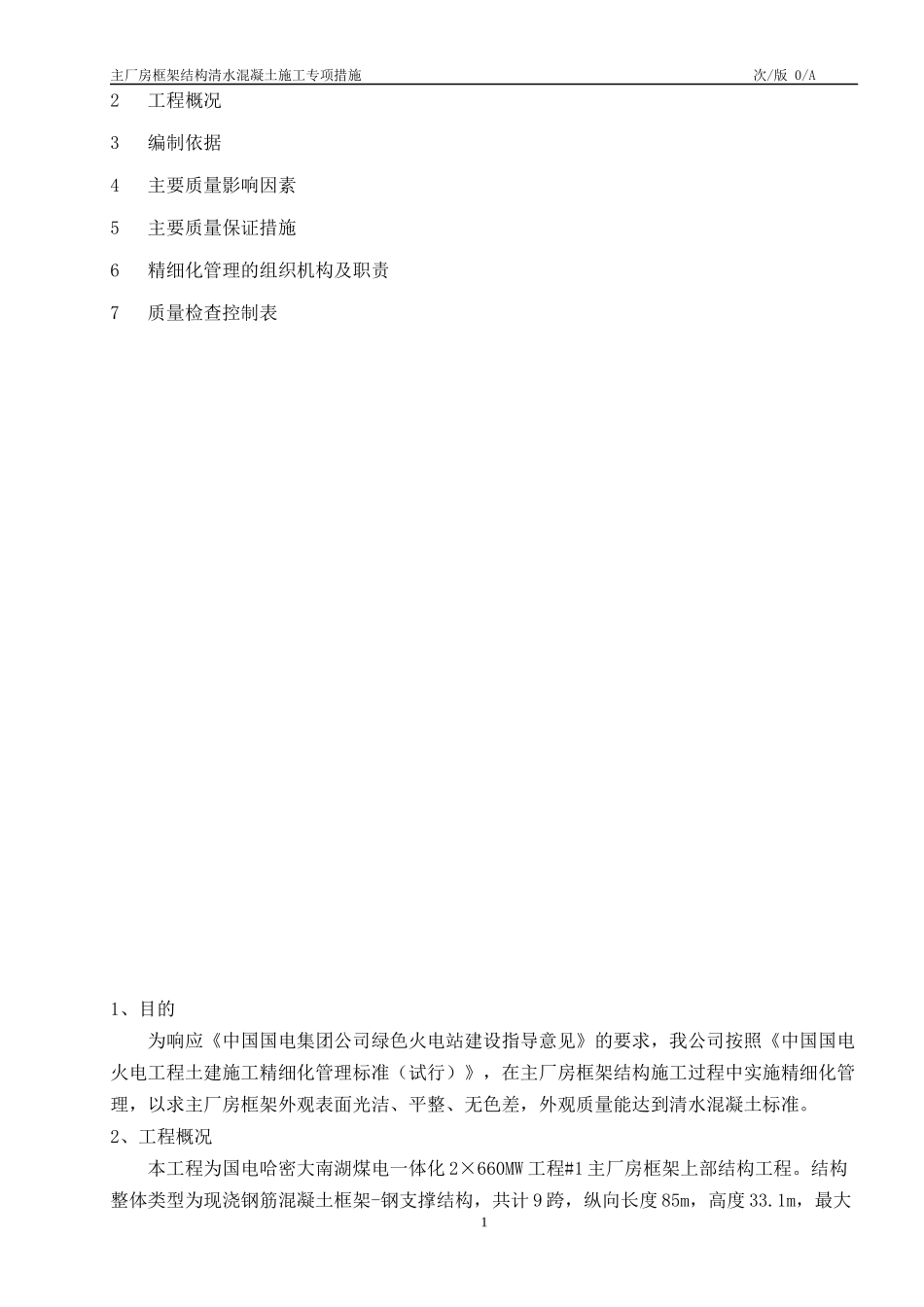 主厂房框架结构清水混凝土施工专项措施 次/版 0/A

2 工程概况

3 编制依据

4 主要质量影响因素

5 主要质量保证措施

6 精细化管理的组织机构及职责

7 质量检查控制表

1、目的

为响应《中国国电集团公司绿色火电站建设指导意见》的要求，我公司按照《中国国电火电工程土建施工精细化管理标准（试行）》，在主厂房框架结构施工过程中实施精细化管理，以求主厂房框架外观表面光洁、平整、无色差，外观质量能达到清水混凝土标准。

2、工程概况

本工程为国电哈密大南湖煤电一体化 2×660MW 工程#1 主厂房框架上部结构工程。结构整体类型为现浇钢筋混凝土框架-钢支撑结构，共计 9 跨，纵向长度 85m，高度 33.1m，最大

1